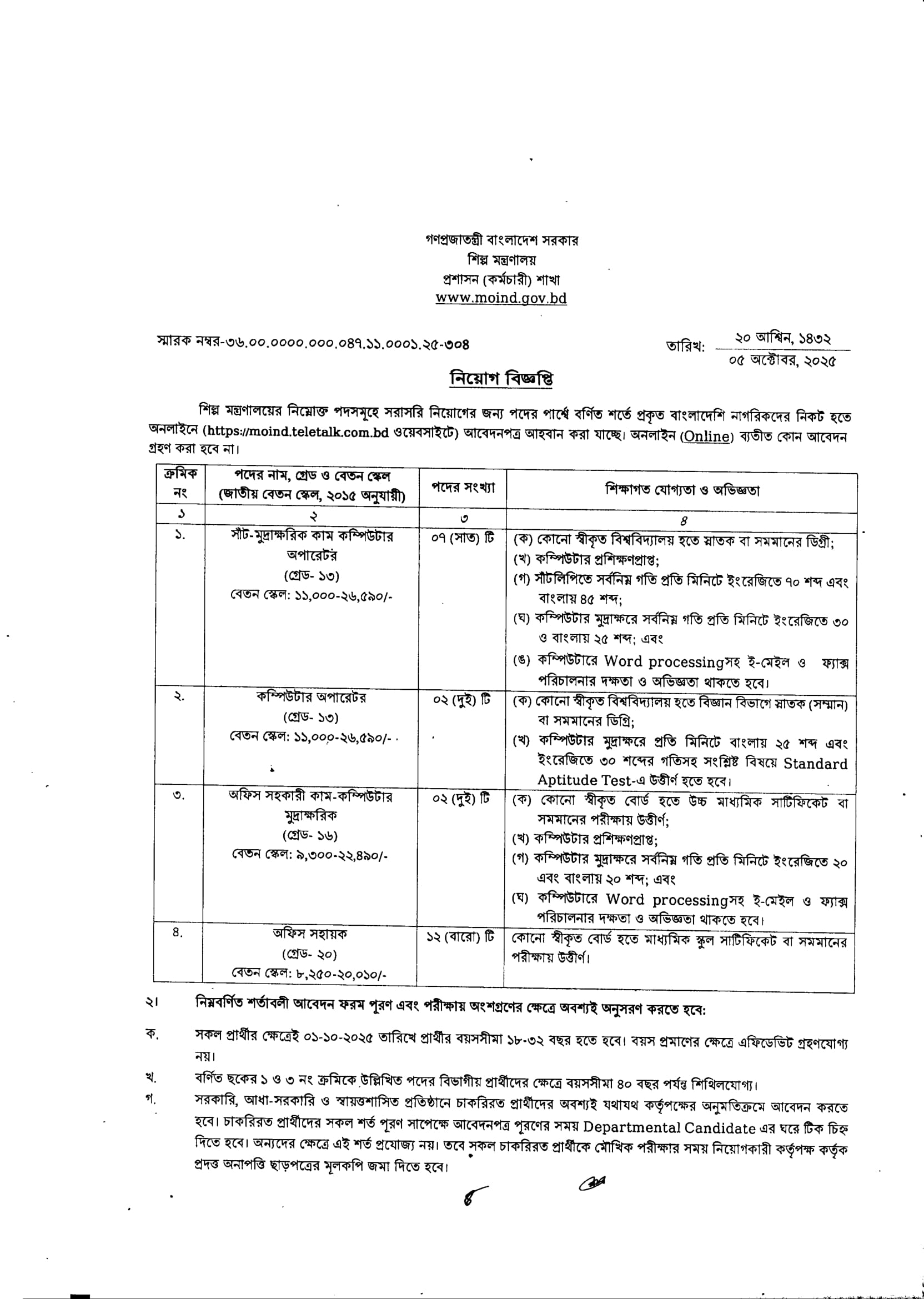 গণপ্রজাতন্ত্রী বাংলাদেশ সরকার
শিল্প মন্ত্রণালয়
প্রশাসন (কর্মচারী) শাখা
www.moind.gov.bd

স্মারক নম্বর-৩৬.০০.০০০০.০০০.০৪৭.১১.০০০১.২৫-৩০৪

তারিখ: ২০ আশ্বিন, ১৪৩২
০৫ অক্টোবর, ২০২৫

নিয়োগ বিজ্ঞপ্তি

শিল্প মন্ত্রণালয়ের নিম্নোক্ত পদসমূহে সরাসরি নিয়োগের জন্য পদের পার্শ্বে বর্ণিত শর্তে প্রকৃত বাংলাদেশি নাগরিকদের নিকট হতে অনলাইনে (https://moind.teletalk.com.bd ওয়েবসাইটে) আবেদনপত্র আহবান করা যাচ্ছে। অনলাইন (Online) ব্যতীত কোন আবেদন গ্রহণ করা হবে না।

| ক্রমিক নং | পদের নাম, গ্রেড ও বেতন স্কেল (জাতীয় বেতন স্কেল, ২০১৫ অনুযায়ী) | পদের সংখ্যা | শিক্ষাগত যোগ্যতা ও অভিজ্ঞতা |
|---|---|---|---|
| ১ | ২ | ৩ | ৪ |
| ১. | সাঁট-মুদ্রাক্ষরিক কাম কম্পিউটার অপারেটর (গ্রেড- ১৩) বেতন স্কেল: ১১,০০০-২৬,৫৯০/- | ০৭ (সাত) টি | (ক) কোনো স্বীকৃত বিশ্ববিদ্যালয় হতে স্নাতক বা সমমানের ডিগ্রী; (খ) কম্পিউটার প্রশিক্ষণপ্রাপ্ত; (গ) সাঁটলিপিতে সর্বনিম্ন গতি প্রতি মিনিটে ইংরেজিতে ৭০ শব্দ এবং বাংলায় ৪৫ শব্দ; (ঘ) কম্পিউটার মুদ্রাক্ষরে সর্বনিম্ন গতি প্রতি মিনিটে ইংরেজিতে ৩০ ও বাংলায় ২৫ শব্দ; এবং (ঙ) কম্পিউটারে Word processingসহ ই-মেইল ও ফ্যাক্স পরিচালনার দক্ষতা ও অভিজ্ঞতা থাকতে হবে। |
| ২. | কম্পিউটার অপারেটর (গ্রেড- ১৩) বেতন স্কেল: ১১,০০০-২৬,৫৯০/- | ০২ (দুই) টি | (ক) কোনো স্বীকৃত বিশ্ববিদ্যালয় হতে বিজ্ঞান বিভাগে স্নাতক (সম্মান) বা সমমানের ডিগ্রি; (খ) কম্পিউটার মুদ্রাক্ষরে প্রতি মিনিটে বাংলায় ২৫ শব্দ এবং ইংরেজিতে ৩০ শব্দের গতিসহ সংশ্লিষ্ট বিষয়ে Standard Aptitude Test-এ উত্তীর্ণ হতে হবে। |
| ৩. | অফিস সহকারী কাম-কম্পিউটার মুদ্রাক্ষরিক (গ্রেড- ১৬) বেতন স্কেল: ৯,৩০০-২২,৪৯০/- | ০২ (দুই) টি | (ক) কোনো স্বীকৃত বোর্ড হতে উচ্চ মাধ্যমিক সার্টিফিকেট বা সমমানের পরীক্ষায় উত্তীর্ণ; (খ) কম্পিউটার প্রশিক্ষণপ্রাপ্ত; (গ) কম্পিউটার মুদ্রাক্ষরে সর্বনিম্ন গতি প্রতি মিনিটে ইংরেজিতে ২০ এবং বাংলায় ২০ শব্দ; এবং (ঘ) কম্পিউটারে Word processingসহ ই-মেইল ও ফ্যাক্স পরিচালনার দক্ষতা ও অভিজ্ঞতা থাকতে হবে। |
| ৪. | অফিস সহায়ক (গ্রেড- ২০) বেতন স্কেল: ৮,২৫০-২০,০১০/- | ১২ (বারো) টি | কোনো স্বীকৃত বোর্ড হতে মাধ্যমিক স্কুল সার্টিফিকেট বা সমমানের পরীক্ষায় উত্তীর্ণ। |

২। নিম্নবর্ণিত শর্তাবলী আবেদন ফরম পূরণ এবং পরীক্ষায় অংশগ্রহণের ক্ষেত্রে অবশ্যই অনুসরণ করতে হবে:

ক. সকল প্রার্থীর ক্ষেত্রেই ০১-১০-২০২৫ তারিখে প্রার্থীর বয়সসীমা ১৮-৩২ বছর হতে হবে। বয়স প্রমাণের ক্ষেত্রে এফিডেভিট গ্রহণযোগ্য নয়।

খ. বর্ণিত ছকের ১ ও ৩ নং ক্রমিকে উল্লিখিত পদের বিভাগীয় প্রার্থীদের ক্ষেত্রে বয়সসীমা ৪০ বছর পর্যন্ত শিথিলযোগ্য।

গ. সরকারি, আধা-সরকারি ও স্বায়ত্তশাসিত প্রতিষ্ঠানে চাকরিরত প্রার্থীদের অবশ্যই যথাযথ কর্তৃপক্ষের অনুমতিক্রমে আবেদন করতে হবে। চাকরিরত প্রার্থীদের সকল শর্ত পূরণ সাপেক্ষে আবেদনপত্র পূরণের সময় Departmental Candidate এর ঘরে টিক চিহ্ন দিতে হবে। অন্যদের ক্ষেত্রে এই শর্ত প্রযোজ্য নয়। তবে সকল চাকরিরত প্রার্থীকে মৌখিক পরীক্ষার সময় নিয়োগকারী কর্তৃপক্ষ কর্তৃক প্রদত্ত অনাপত্তি ছাড়পত্রের মূলকপি জমা দিতে হবে।